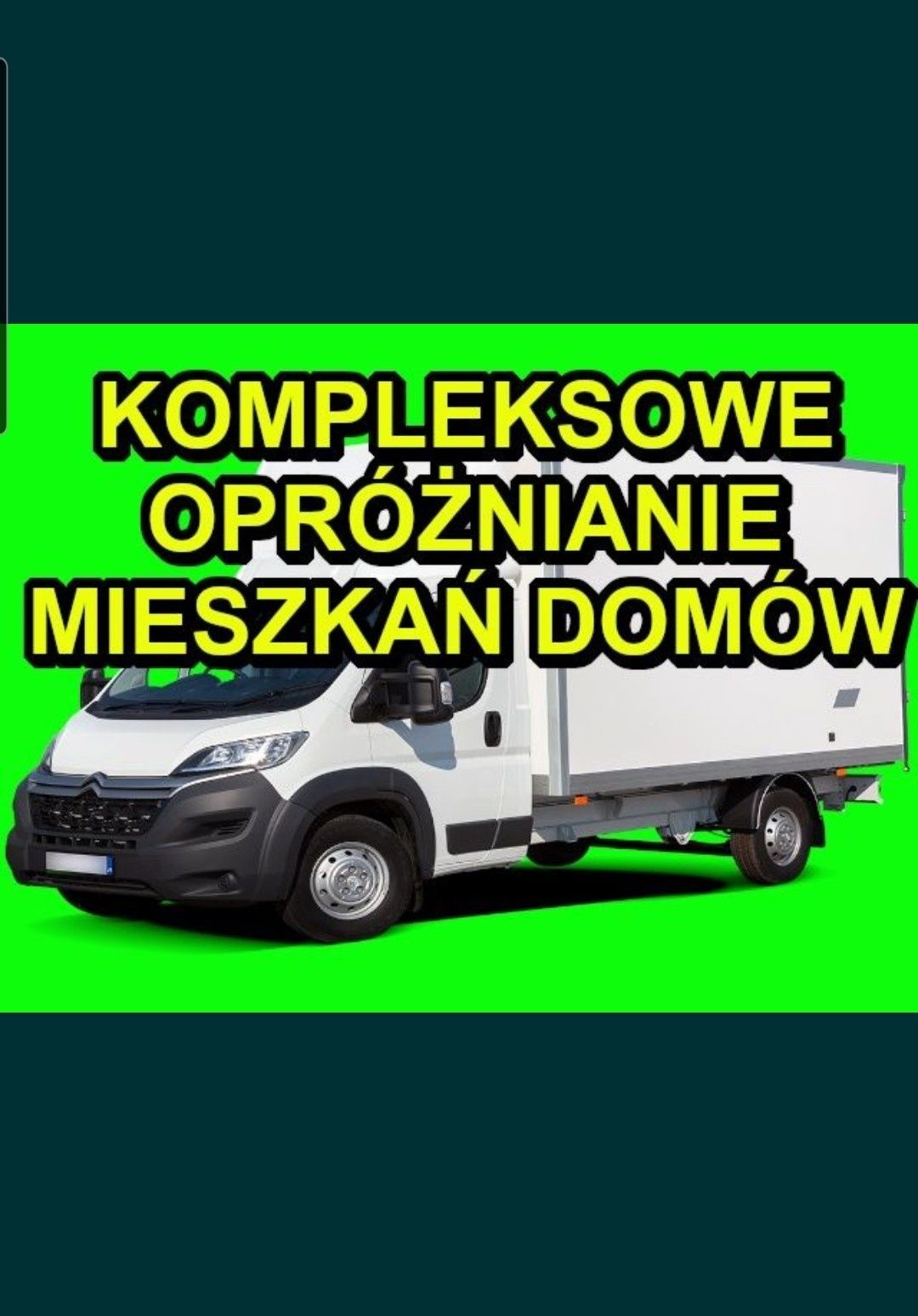 KOMPLEKSOWE OPRÓŻNIANIE MIESZKAŃ DOMÓW